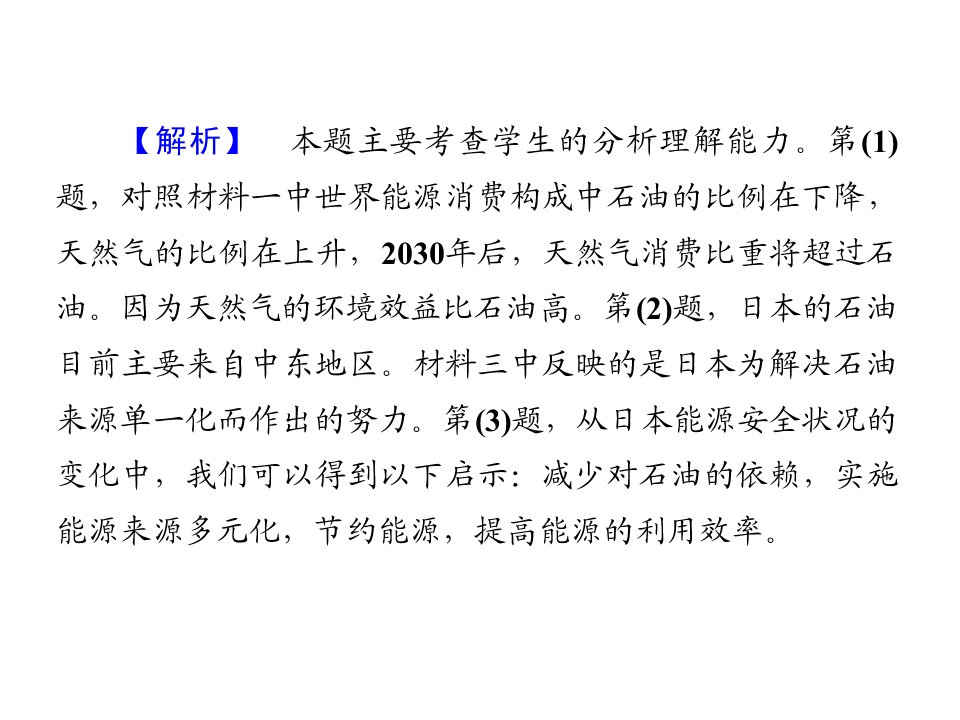 【解析】 本题主要考查学生的分析理解能力。第(1)题，对照材料一中世界能源消费构成中石油的比例在下降，天然气的比例在上升，2030年后，天然气消费比重将超过石油。因为天然气的环境效益比石油高。第(2)题，日本的石油目前主要来自中东地区。材料三中反映的是日本为解决石油来源单一化而作出的努力。第(3)题，从日本能源安全状况的变化中，我们可以得到以下启示：减少对石油的依赖，实施能源来源多元化，节约能源，提高能源的利用效率。